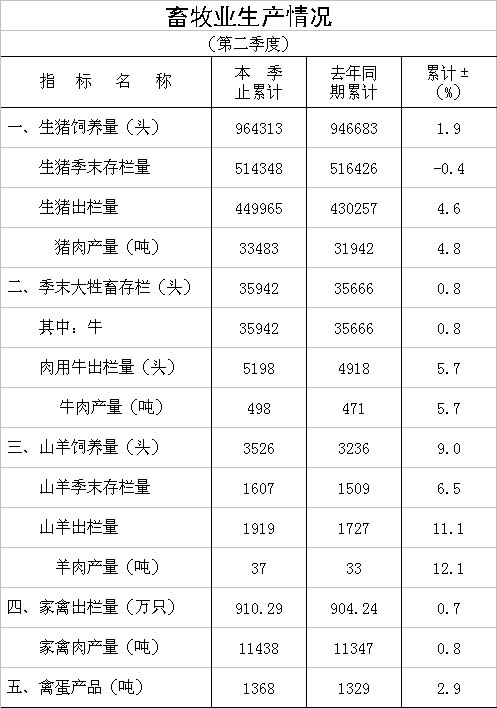 畜牧业生产情况

（第二季度）

| 指标名称 | 本季止累计 | 去年同期累计 | 累计±(%) |
|---|---|---|---|
| 一、生猪饲养量（头） | 964313 | 946683 | 1.9 |
| 生猪季末存栏量 | 514348 | 516426 | -0.4 |
| 生猪出栏量 | 449965 | 430257 | 4.6 |
| 猪肉产量（吨） | 33483 | 31942 | 4.8 |
| 二、季末大牲畜存栏（头） | 35942 | 35666 | 0.8 |
| 其中：牛 | 35942 | 35666 | 0.8 |
| 肉用牛出栏量（头） | 5198 | 4918 | 5.7 |
| 牛肉产量（吨） | 498 | 471 | 5.7 |
| 三、山羊饲养量（头） | 3526 | 3236 | 9.0 |
| 山羊季末存栏量 | 1607 | 1509 | 6.5 |
| 山羊出栏量 | 1919 | 1727 | 11.1 |
| 羊肉产量（吨） | 37 | 33 | 12.1 |
| 四、家禽出栏量（万只） | 910.29 | 904.24 | 0.7 |
| 家禽肉产量（吨） | 11438 | 11347 | 0.8 |
| 五、禽蛋产品（吨） | 1368 | 1329 | 2.9 |